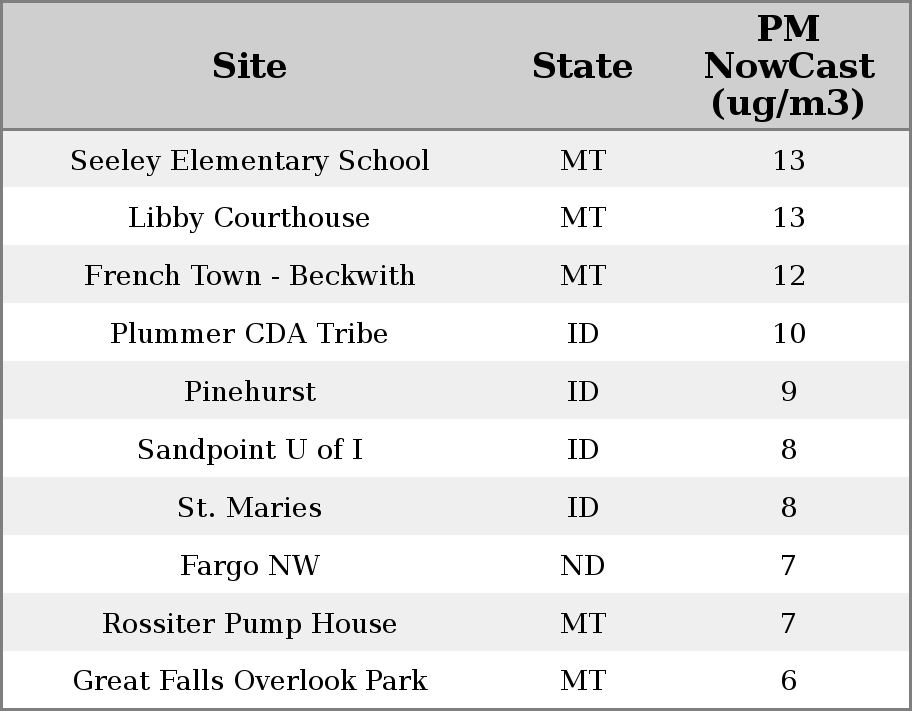 | Site | State | PM NowCast (ug/m3) |
|---|---|---|
| Seeley Elementary School | MT | 13 |
| Libby Courthouse | MT | 13 |
| French Town - Beckwith | MT | 12 |
| Plummer CDA Tribe | ID | 10 |
| Pinehurst | ID | 9 |
| Sandpoint U of I | ID | 8 |
| St. Maries | ID | 8 |
| Fargo NW | ND | 7 |
| Rossiter Pump House | MT | 7 |
| Great Falls Overlook Park | MT | 6 |